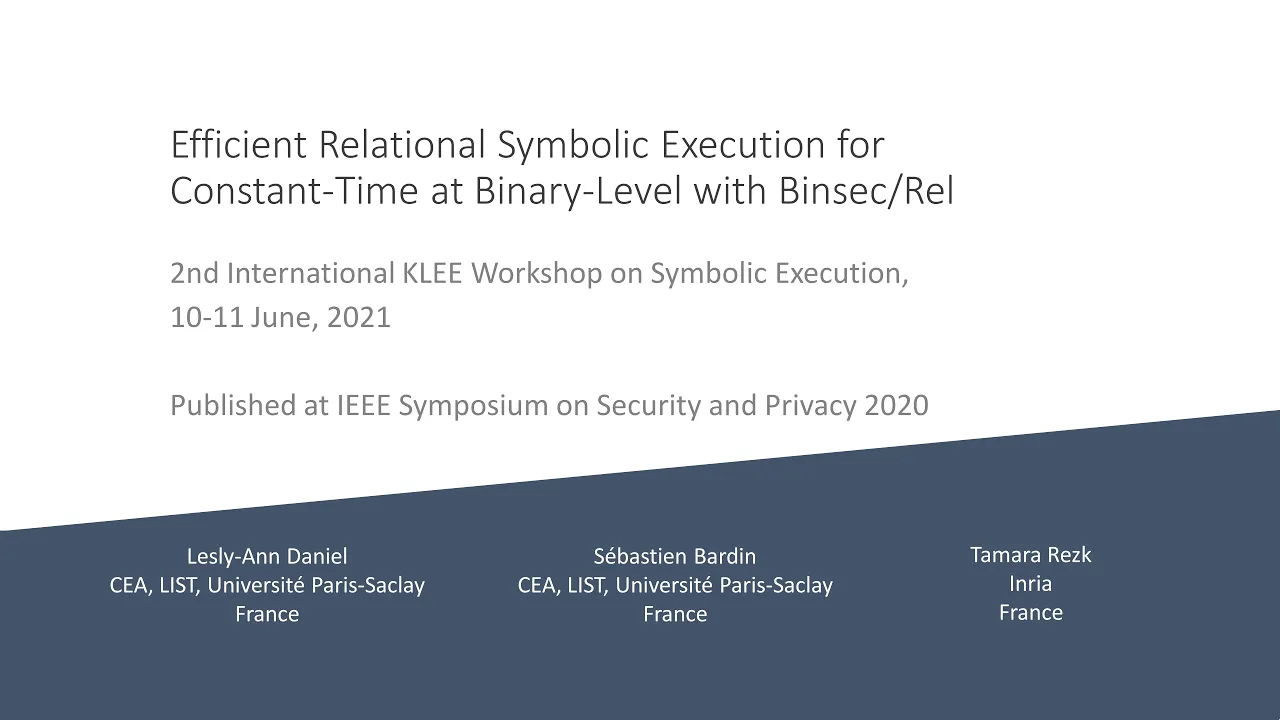 Efficient Relational Symbolic Execution for Constant-Time at Binary-Level with Binsec/Rel

2nd International KLEE Workshop on Symbolic Execution, 10-11 June, 2021

Published at IEEE Symposium on Security and Privacy 2020

Lesly-Ann Daniel
CEA, LIST, Université Paris-Saclay
France

Sébastien Bardin
CEA, LIST, Université Paris-Saclay
France

Tamara Rezk
Inria
France